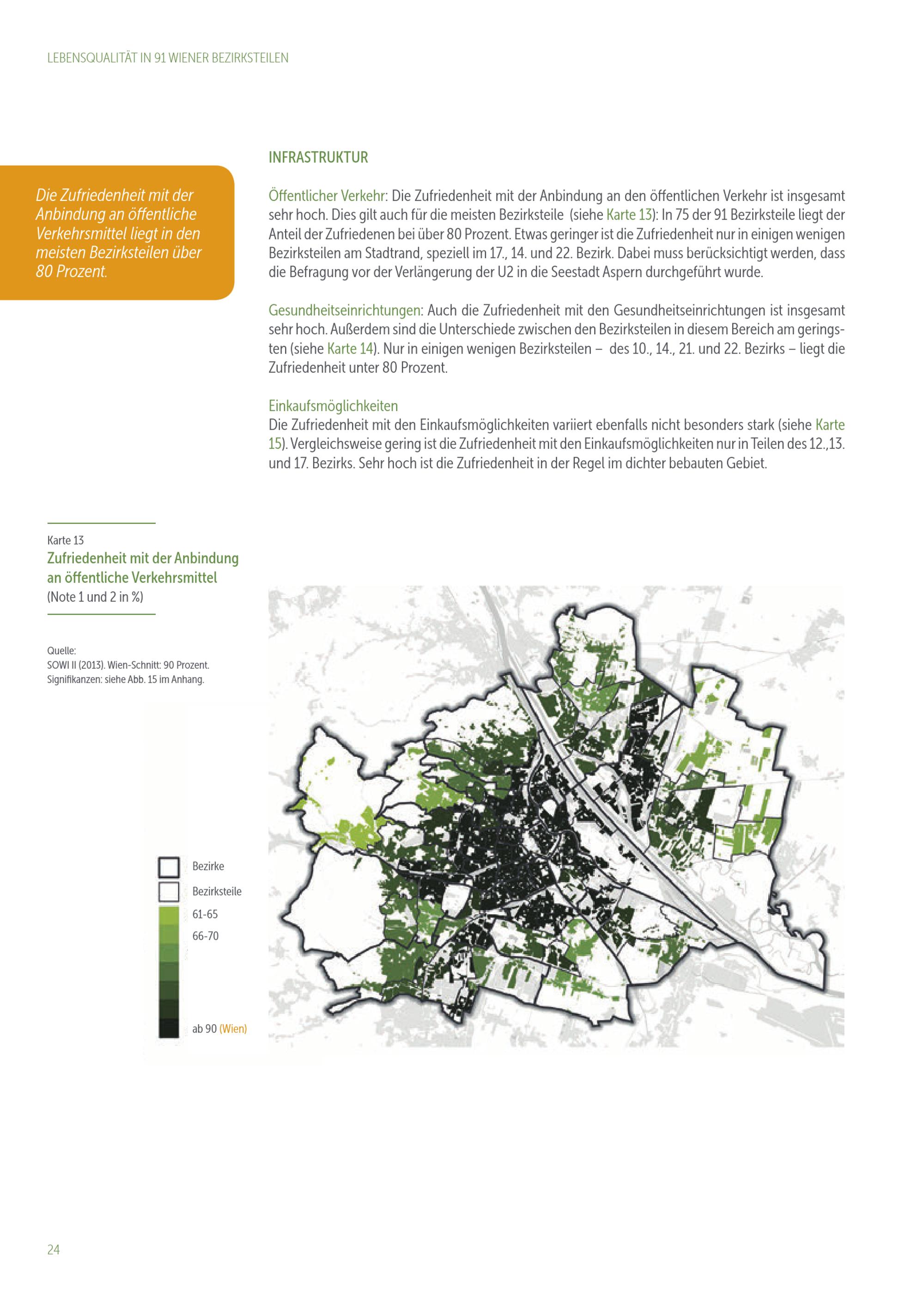 LEBENSQUALITÄT IN 91 WIENER BEZIRKSTEILEN

Die Zufriedenheit mit der Anbindung an öffentliche Verkehrsmittel liegt in den meisten Bezirksteilen über 80 Prozent.

INFRASTRUKTUR

Öffentlicher Verkehr: Die Zufriedenheit mit der Anbindung an den öffentlichen Verkehr ist insgesamt sehr hoch. Dies gilt auch für die meisten Bezirksteile (siehe Karte 13): In 75 der 91 Bezirksteile liegt der Anteil der Zufriedenen bei über 80 Prozent. Etwas geringer ist die Zufriedenheit nur in einigen wenigen Bezirksteilen am Stadtrand, speziell im 17., 14. und 22. Bezirk. Dabei muss berücksichtigt werden, dass die Befragung vor der Verlängerung der U2 in die Seestadt Aspern durchgeführt wurde.

Gesundheitseinrichtungen: Auch die Zufriedenheit mit den Gesundheitseinrichtungen ist insgesamt sehr hoch. Außerdem sind die Unterschiede zwischen den Bezirksteilen in diesem Bereich am geringsten (siehe Karte 14). Nur in einigen wenigen Bezirksteilen – des 10., 14., 21. und 22. Bezirks – liegt die Zufriedenheit unter 80 Prozent.

Einkaufsmöglichkeiten
Die Zufriedenheit mit den Einkaufsmöglichkeiten variiert ebenfalls nicht besonders stark (siehe Karte 15). Vergleichsweise gering ist die Zufriedenheit mit den Einkaufsmöglichkeiten nur in Teilen des 12.,13. und 17. Bezirks. Sehr hoch ist die Zufriedenheit in der Regel im dichter bebauten Gebiet.

Karte 13
Zufriedenheit mit der Anbindung an öffentliche Verkehrsmittel
(Note 1 und 2 in %)

Quelle:
SOWI II (2013). Wien-Schnitt: 90 Prozent.
Signifikanzen: siehe Abb. 15 im Anhang.

Bezirke
Bezirksteile
61-65
66-70
ab 90 (Wien)

24